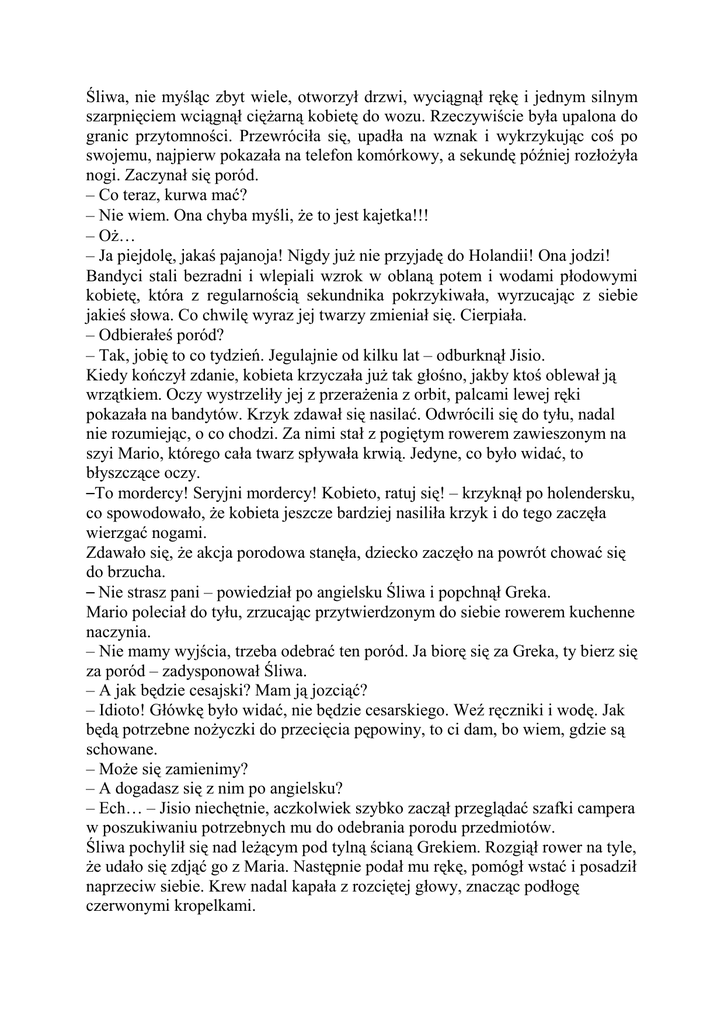 Śliwa, nie myśląc zbyt wiele, otworzył drzwi, wyciągnął rękę i jednym silnym szarpnięciem wciągnął ciężarną kobietę do wozu. Rzeczywiście była upalona do granic przytomności. Przewróciła się, upadła na wznak i wykrzykując coś po swojemu, najpierw pokazała na telefon komórkowy, a sekundę później rozłożyła nogi. Zaczynał się poród.
– Co teraz, kurwa mać?
– Nie wiem. Ona chyba myśli, że to jest kajetka!!!
– Oż…
– Ja piejdolę, jakaś pajanoja! Nigdy już nie przyjadę do Holandii! Ona jodzi!
Bandyci stali bezradni i wlepiali wzrok w oblaną potem i wodami płodowymi kobietę, która z regularnością sekundnika pokrzykiwała, wyrzucając z siebie jakieś słowa. Co chwilę wyraz jej twarzy zmieniał się. Cierpiała.
– Odbierałeś poród?
– Tak, jobię to co tydzień. Jegulajnie od kilku lat – odburknął Jisio.
Kiedy kończył zdanie, kobieta krzyczała już tak głośno, jakby ktoś oblewał ją wrzątkiem. Oczy wystrzeliły jej z przerażenia z orbit, palcami lewej ręki pokazała na bandytów. Krzyk zdawał się nasilać. Odwrócili się do tyłu, nadal nie rozumiejąc, o co chodzi. Za nimi stał z pogiętym rowerem zawieszonym na szyi Mario, którego cała twarz spływała krwią. Jedyne, co było widać, to błyszczące oczy.
–To mordercy! Seryjni mordercy! Kobieto, ratuj się! – krzyknął po holendersku, co spowodowało, że kobieta jeszcze bardziej nasiliła krzyk i do tego zaczęła wierzgać nogami.
Zdawało się, że akcja porodowa stanęła, dziecko zaczęło na powrót chować się do brzucha.
– Nie strasz pani – powiedział po angielsku Śliwa i popchnął Greka.
Mario poleciał do tyłu, zrzucając przytwierdzonym do siebie rowerem kuchenne naczynia.
– Nie mamy wyjścia, trzeba odebrać ten poród. Ja biorę się za Greka, ty bierz się za poród – zadysponował Śliwa.
– A jak będzie cesajski? Mam ją jozciąć?
– Idioto! Główkę było widać, nie będzie cesarskiego. Weź ręczniki i wodę. Jak będą potrzebne nożyczki do przecięcia pępowiny, to ci dam, bo wiem, gdzie są schowane.
– Może się zamienimy?
– A dogadasz się z nim po angielsku?
– Ech… – Jisio niechętnie, aczkolwiek szybko zaczął przeglądać szafki campera w poszukiwaniu potrzebnych mu do odebrania porodu przedmiotów.
Śliwa pochylił się nad leżącym pod tylną ścianą Grekiem. Rozgiął rower na tyle, że udało się zdjąć go z Maria. Następnie podał mu rękę, pomógł wstać i posadził naprzeciw siebie. Krew nadal kapała z rozciętej głowy, znacząc podłogę czerwonymi kropelkami.